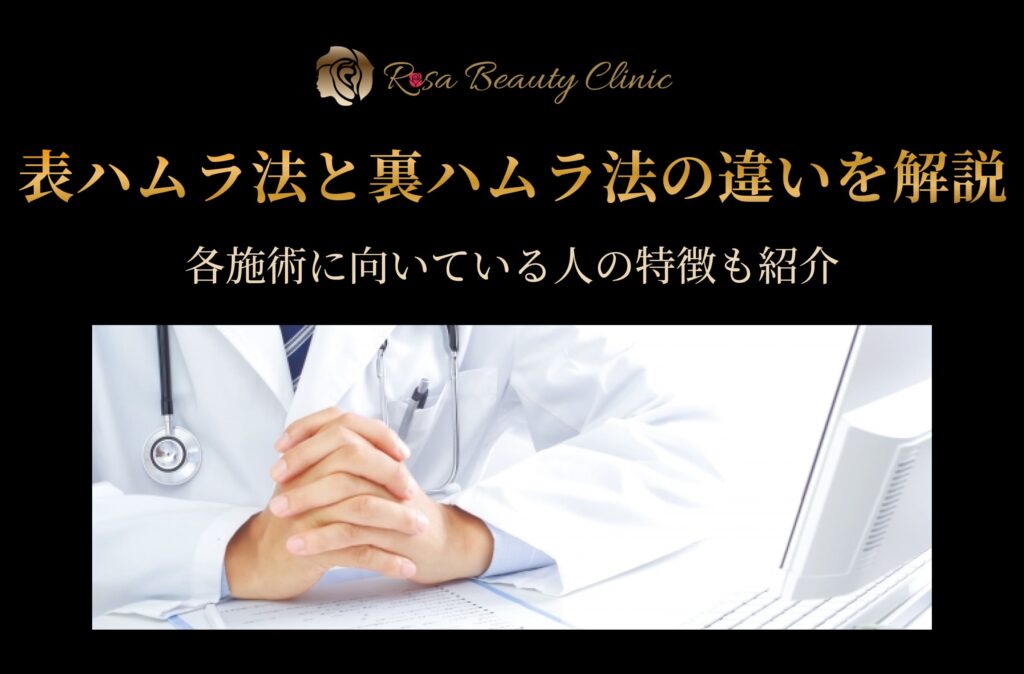 Rosa Beauty Clinic

表ハムラ法と裏ハムラ法の違いを解説

各施術に向いている人の特徴も紹介